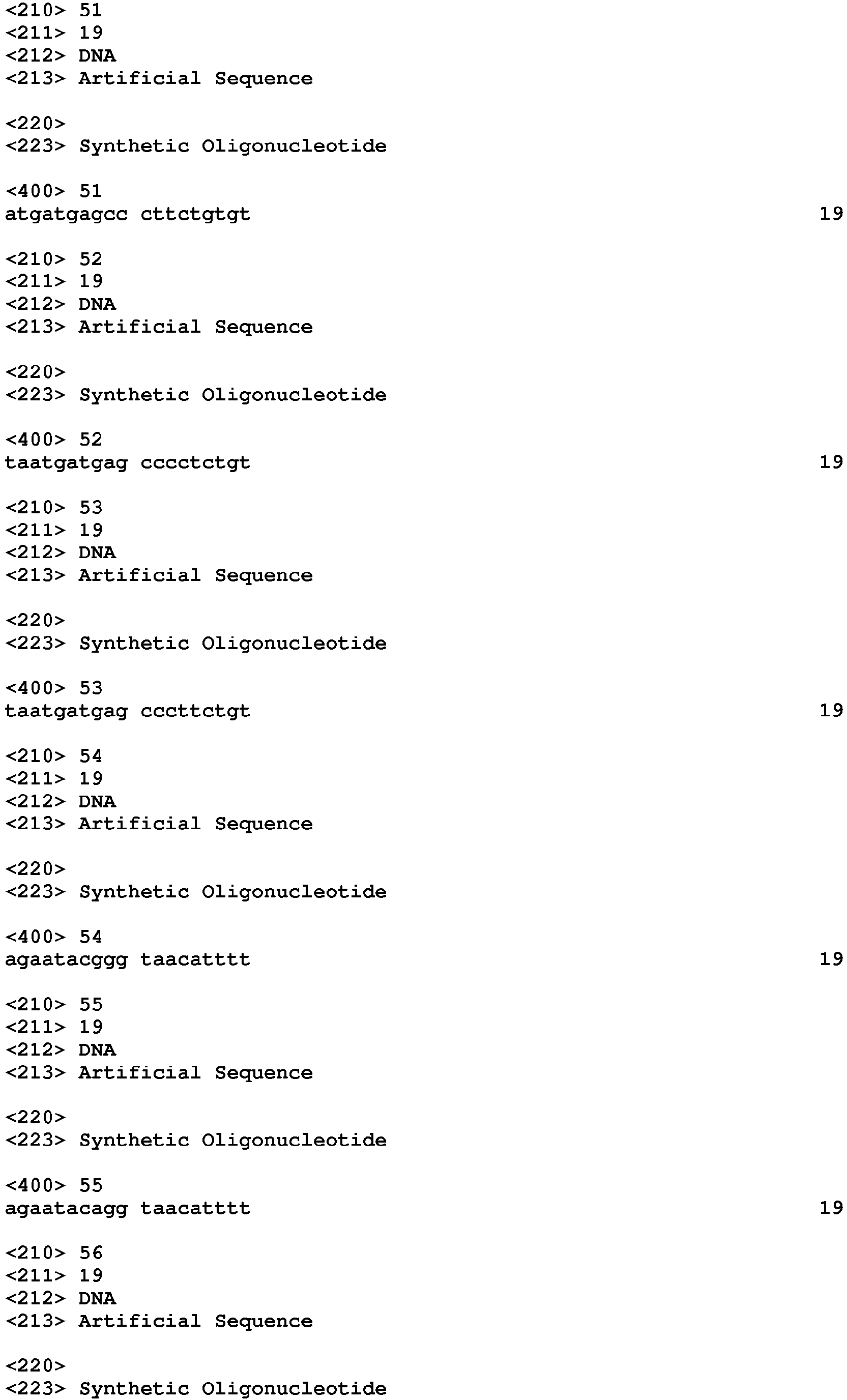 <210> 51
<211> 19
<212> DNA
<213> Artificial Sequence

<220>
<223> Synthetic Oligonucleotide

<400> 51
atgatgagcc cttctgtgt 19

<210> 52
<211> 19
<212> DNA
<213> Artificial Sequence

<220>
<223> Synthetic Oligonucleotide

<400> 52
taatgatgag cccctctgt 19

<210> 53
<211> 19
<212> DNA
<213> Artificial Sequence

<220>
<223> Synthetic Oligonucleotide

<400> 53
taatgatgag cccttctgt 19

<210> 54
<211> 19
<212> DNA
<213> Artificial Sequence

<220>
<223> Synthetic Oligonucleotide

<400> 54
agaatacggg taacatttt 19

<210> 55
<211> 19
<212> DNA
<213> Artificial Sequence

<220>
<223> Synthetic Oligonucleotide

<400> 55
agaatacagg taacatttt 19

<210> 56
<211> 19
<212> DNA
<213> Artificial Sequence

<220>
<223> Synthetic Oligonucleotide